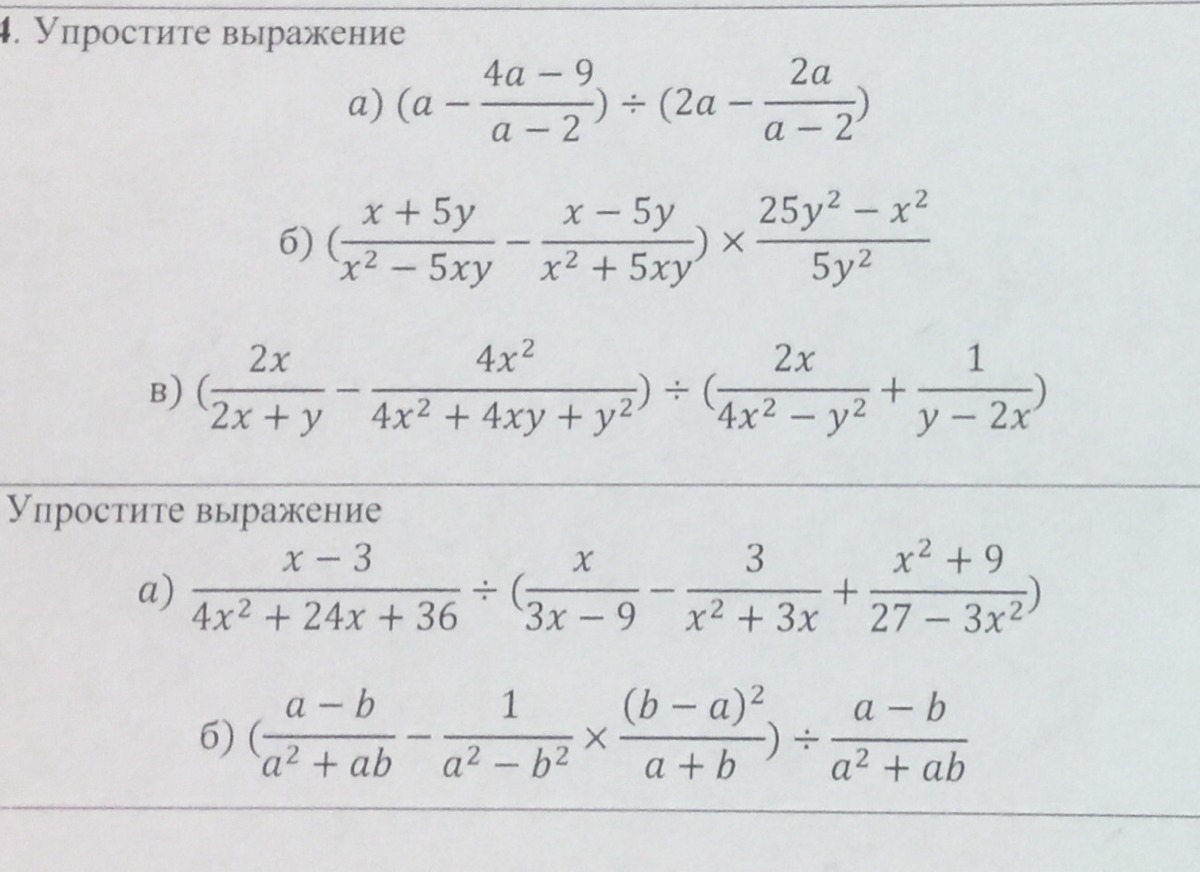 4. Упростите выражение

а) $(a - \frac{4a-9}{a-2}) \div (2a - \frac{2a}{a-2})$

б) $(\frac{x+5y}{x^2-5xy} - \frac{x-5y}{x^2+5xy}) \times \frac{25y^2-x^2}{5y^2}$

в) $(\frac{2x}{2x+y} - \frac{4x^2}{4x^2+4xy+y^2}) \div (\frac{2x}{4x^2-y^2} + \frac{1}{y-2x})$

Упростите выражение

а) $\frac{x-3}{4x^2+24x+36} \div (\frac{x}{3x-9} - \frac{3}{x^2+3x} + \frac{x^2+9}{27-3x^2})$

б) $(\frac{a-b}{a^2+ab} - \frac{1}{a^2-b^2} \times \frac{(b-a)^2}{a+b}) \div \frac{a-b}{a^2+ab}$